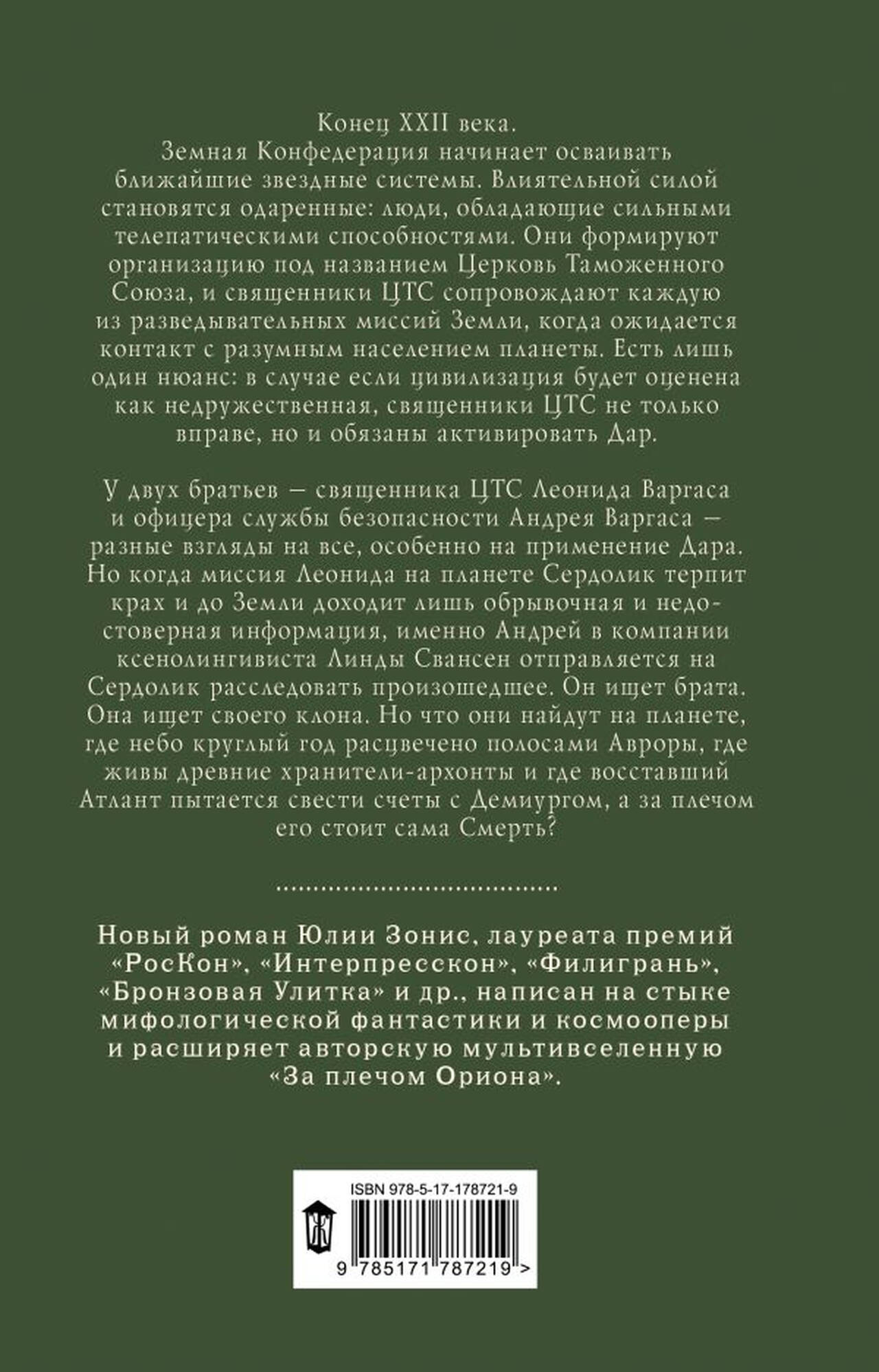 Конец XXII века.
Земная Конфедерация начинает осваивать ближайшие звездные системы. Влиятельной силой становятся одаренные: люди, обладающие сильными телепатическими способностями. Они формируют организацию под названием Церковь Таможенного Союза, и священники ЦТС сопровождают каждую из разведывательных миссий Земли, когда ожидается контакт с разумным населением планеты. Есть лишь один нюанс: в случае если цивилизация будет оценена как недружественная, священники ЦТС не только вправе, но и обязаны активировать Дар.

У двух братьев — священника ЦТС Леонида Варгаса и офицера службы безопасности Андрея Варгаса — разные взгляды на все, особенно на применение Дара. Но когда миссия Леонида на планете Сердолик терпит крах и до Земли доходит лишь обрывочная и недостоверная информация, именно Андрей в компании ксенолингивиста Линды Свансен отправляется на Сердолик расследовать произошедшее. Он ищет брата. Она ищет своего клона. Но что они найдут на планете, где небо круглый год расцвечено полосами Авроры, где живы древние хранители-архонты и где восставший Атлант пытается свести счеты с Демиургом, а за плечом его стоит сама Смерть?

Новый роман Юлии Зонис, лауреата премий «РосКон», «Интерпресскон», «Филигрань», «Бронзовая Улитка» и др., написан на стыке мифологической фантастики и космооперы и расширяет авторскую мультивселенную «За плечом Ориона».

ISBN 978-5-17-178721-9

9 785171 787219 >